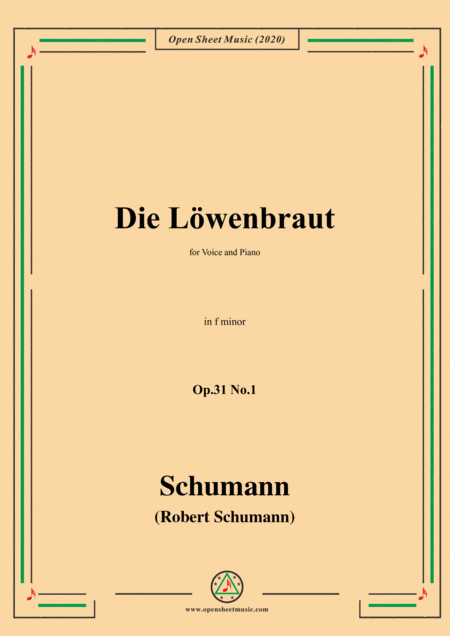 Open Sheet Music (2020)

Die Löwenbraut

for Voice and Piano

in f minor

Op.31 No.1

Schumann

(Robert Schumann)

www.opensheetmusic.com